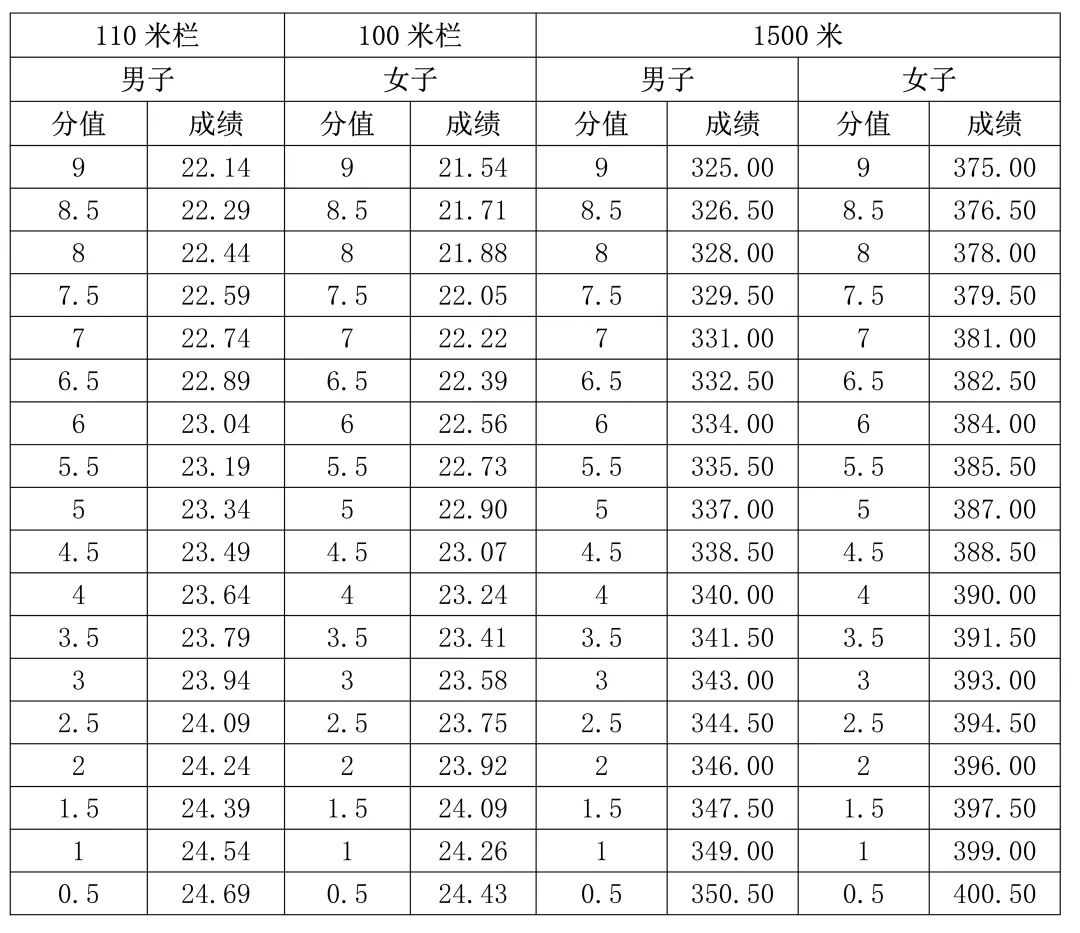 | 110米栏 |  | 100米栏 |  | 1500米 |  |  |  |
|---|---|---|---|---|---|---|---|
| 男子 |  | 女子 |  | 男子 |  | 女子 |  |
| 分值 | 成绩 | 分值 | 成绩 | 分值 | 成绩 | 分值 | 成绩 |
| 9 | 22.14 | 9 | 21.54 | 9 | 325.00 | 9 | 375.00 |
| 8.5 | 22.29 | 8.5 | 21.71 | 8.5 | 326.50 | 8.5 | 376.50 |
| 8 | 22.44 | 8 | 21.88 | 8 | 328.00 | 8 | 378.00 |
| 7.5 | 22.59 | 7.5 | 22.05 | 7.5 | 329.50 | 7.5 | 379.50 |
| 7 | 22.74 | 7 | 22.22 | 7 | 331.00 | 7 | 381.00 |
| 6.5 | 22.89 | 6.5 | 22.39 | 6.5 | 332.50 | 6.5 | 382.50 |
| 6 | 23.04 | 6 | 22.56 | 6 | 334.00 | 6 | 384.00 |
| 5.5 | 23.19 | 5.5 | 22.73 | 5.5 | 335.50 | 5.5 | 385.50 |
| 5 | 23.34 | 5 | 22.90 | 5 | 337.00 | 5 | 387.00 |
| 4.5 | 23.49 | 4.5 | 23.07 | 4.5 | 338.50 | 4.5 | 388.50 |
| 4 | 23.64 | 4 | 23.24 | 4 | 340.00 | 4 | 390.00 |
| 3.5 | 23.79 | 3.5 | 23.41 | 3.5 | 341.50 | 3.5 | 391.50 |
| 3 | 23.94 | 3 | 23.58 | 3 | 343.00 | 3 | 393.00 |
| 2.5 | 24.09 | 2.5 | 23.75 | 2.5 | 344.50 | 2.5 | 394.50 |
| 2 | 24.24 | 2 | 23.92 | 2 | 346.00 | 2 | 396.00 |
| 1.5 | 24.39 | 1.5 | 24.09 | 1.5 | 347.50 | 1.5 | 397.50 |
| 1 | 24.54 | 1 | 24.26 | 1 | 349.00 | 1 | 399.00 |
| 0.5 | 24.69 | 0.5 | 24.43 | 0.5 | 350.50 | 0.5 | 400.50 |